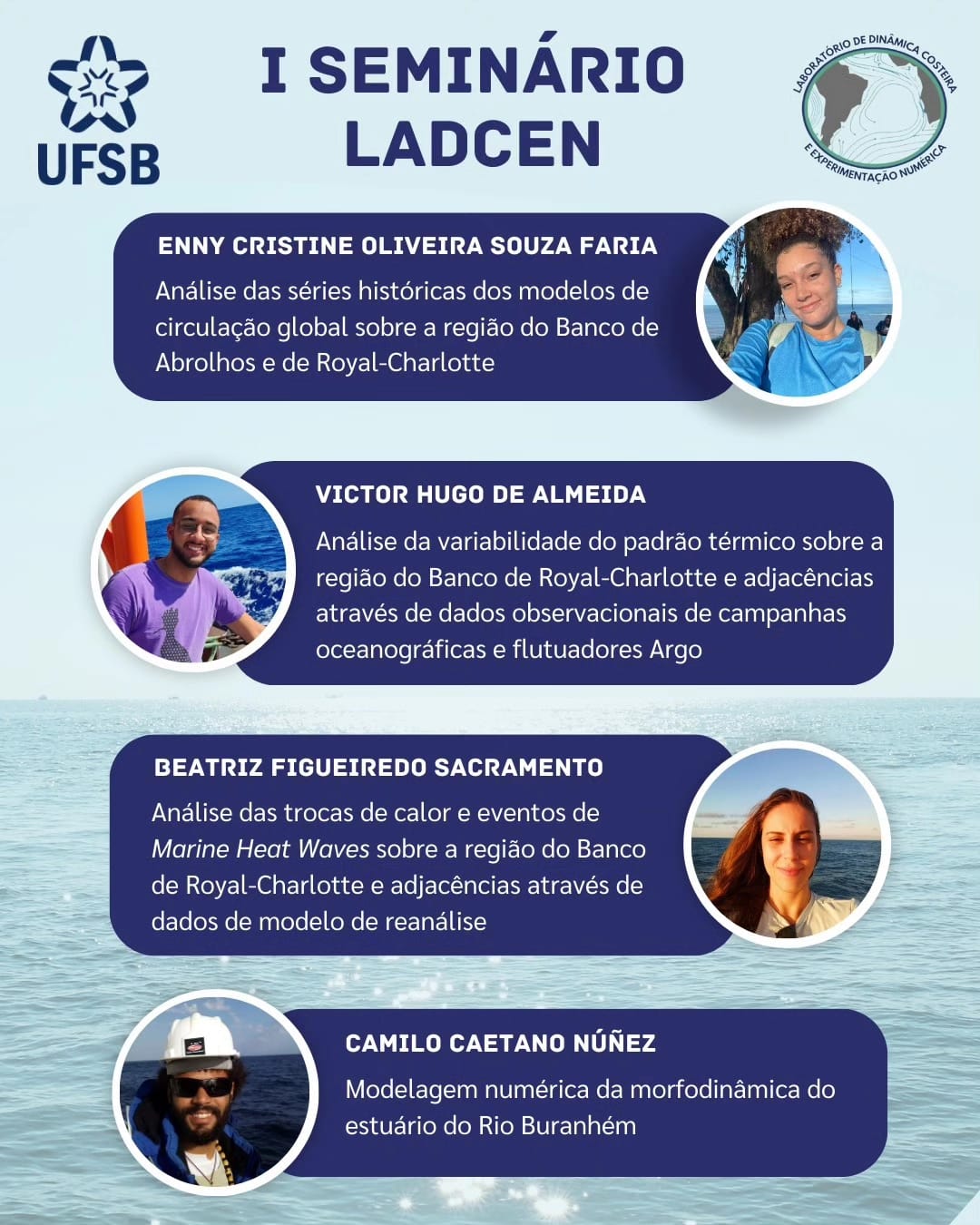 UFSB

I SEMINÁRIO
LADCEN

LABORATÓRIO DE DINÂMICA COSTEIRA E EXPERIMENTAÇÃO NUMÉRICA

ENNY CRISTINE OLIVEIRA SOUZA FARIA

Análise das séries históricas dos modelos de circulação global sobre a região do Banco de Abrolhos e de Royal-Charlotte

VICTOR HUGO DE ALMEIDA

Análise da variabilidade do padrão térmico sobre a região do Banco de Royal-Charlotte e adjacências através de dados observacionais de campanhas oceanográficas e flutuadores Argo

BEATRIZ FIGUEIREDO SACRAMENTO

Análise das trocas de calor e eventos de Marine Heat Waves sobre a região do Banco de Royal-Charlotte e adjacências através de dados de modelo de reanálise

CAMILO CAETANO NÚÑEZ

Modelagem numérica da morfodinâmica do estuário do Rio Buranhém